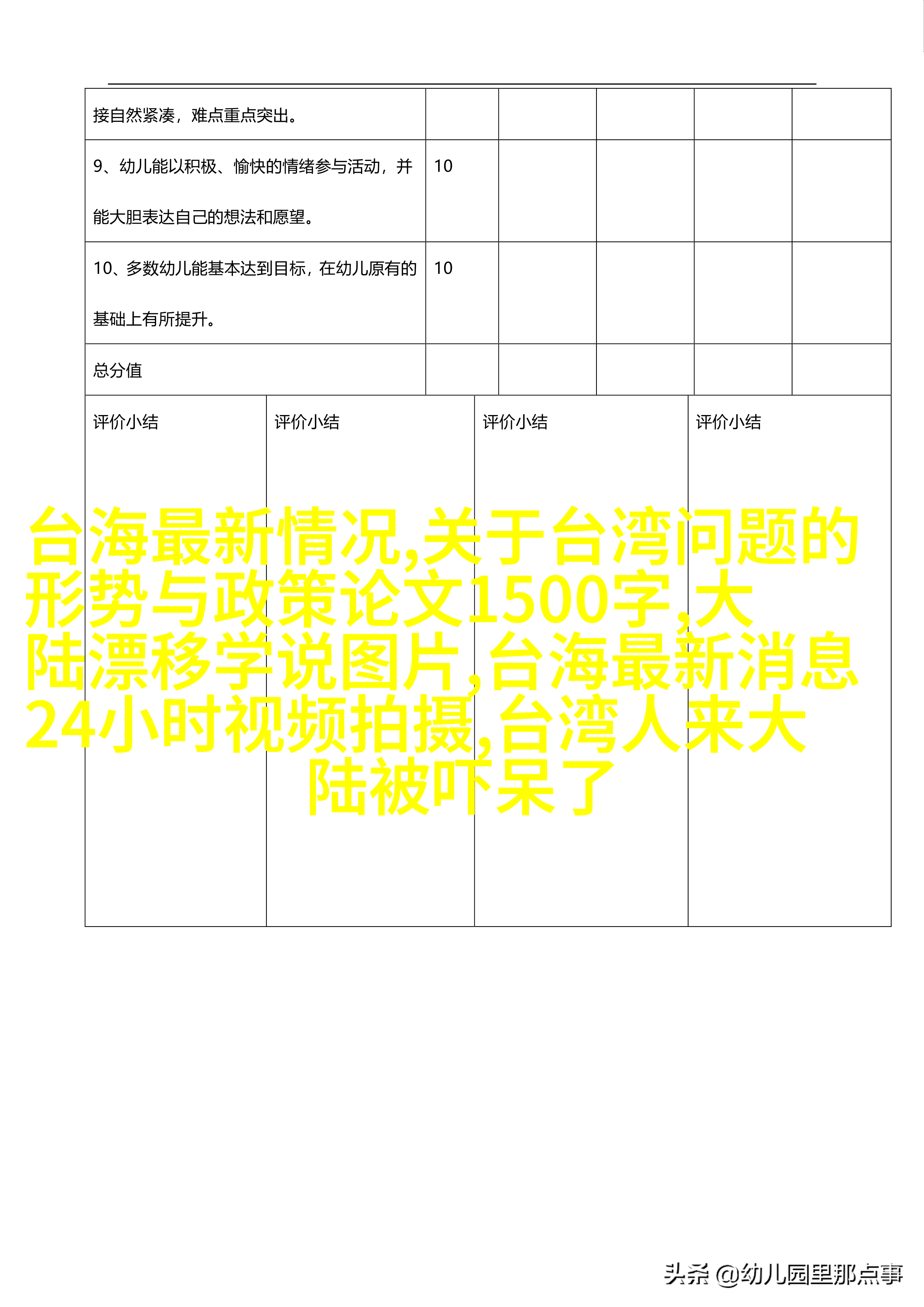 | 接自然紧凑，难点重点突出。 | | | | | |
|---|---|---|---|---|---|
| 9、幼儿能以积极、愉快的情绪参与活动，并能大胆表达自己的想法和愿望。 | 10 | | | | |
| 10、多数幼儿能基本达到目标，在幼儿原有的基础上有所提升。 | 10 | | | | |
| 总分值 | | | | | |

| 评价小结 | 评价小结 | 评价小结 | 评价小结 |
|---|---|---|---|

台海最新情况,关于台湾问题的形势与政策论文1500字,大陆漂移学说图片,台海最新消息24小时视频拍摄,台湾人来大陆被吓呆了

头条 @幼儿园里那点事